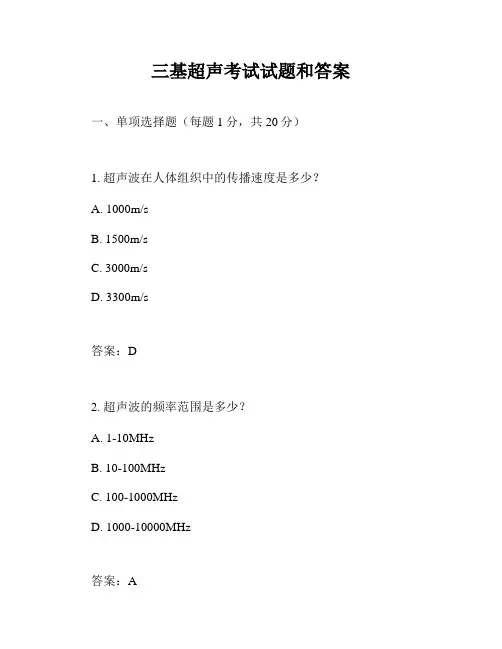 三基超声考试试题和答案

一、单项选择题（每题 1 分，共 20 分）

1. 超声波在人体组织中的传播速度是多少？

A. 1000m/s

B. 1500m/s

C. 3000m/s

D. 3300m/s

答案：D

2. 超声波的频率范围是多少？

A. 1-10MHz

B. 10-100MHz

C. 100-1000MHz

D. 1000-10000MHz

答案：A